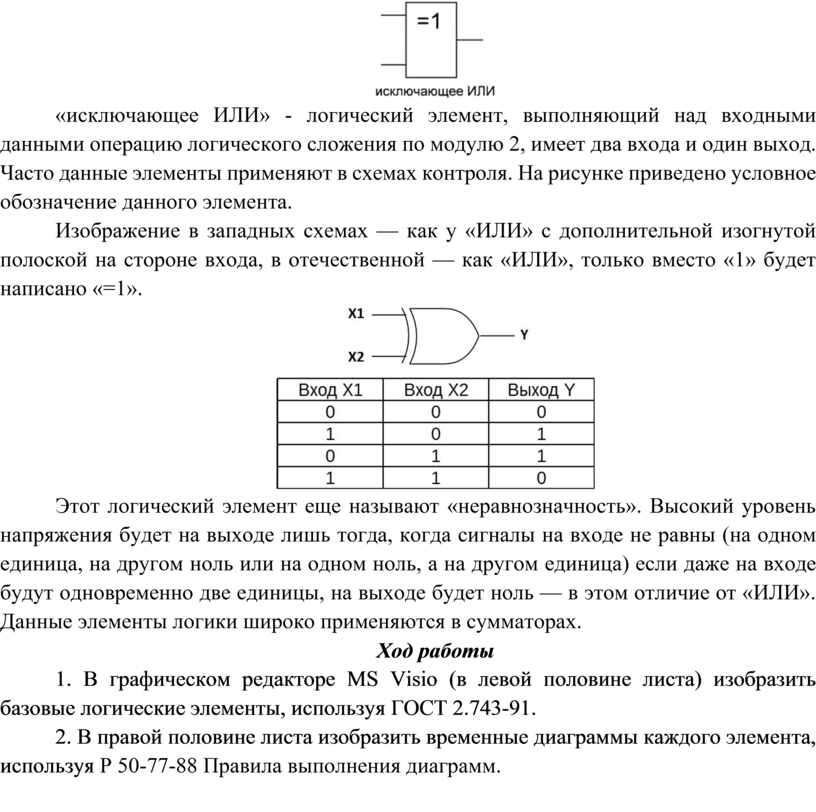 =1

исключающее ИЛИ

«исключающее ИЛИ» - логический элемент, выполняющий над входными данными операцию логического сложения по модулю 2, имеет два входа и один выход. Часто данные элементы применяют в схемах контроля. На рисунке приведено условное обозначение данного элемента.

Изображение в западных схемах — как у «ИЛИ» с дополнительной изогнутой полоской на стороне входа, в отечественной — как «ИЛИ», только вместо «1» будет написано «=1».

X1

X2

Y

| Вход X1 | Вход X2 | Выход Y |
|---|---|---|
| 0 | 0 | 0 |
| 1 | 0 | 1 |
| 0 | 1 | 1 |
| 1 | 1 | 0 |

Этот логический элемент еще называют «неравнозначность». Высокий уровень напряжения будет на выходе лишь тогда, когда сигналы на входе не равны (на одном единица, на другом ноль или на одном ноль, а на другом единица) если даже на входе будут одновременно две единицы, на выходе будет ноль — в этом отличие от «ИЛИ». Данные элементы логики широко применяются в сумматорах.

Ход работы

1. В графическом редакторе MS Visio (в левой половине листа) изобразить базовые логические элементы, используя ГОСТ 2.743-91.

2. В правой половине листа изобразить временные диаграммы каждого элемента, используя Р 50-77-88 Правила выполнения диаграмм.